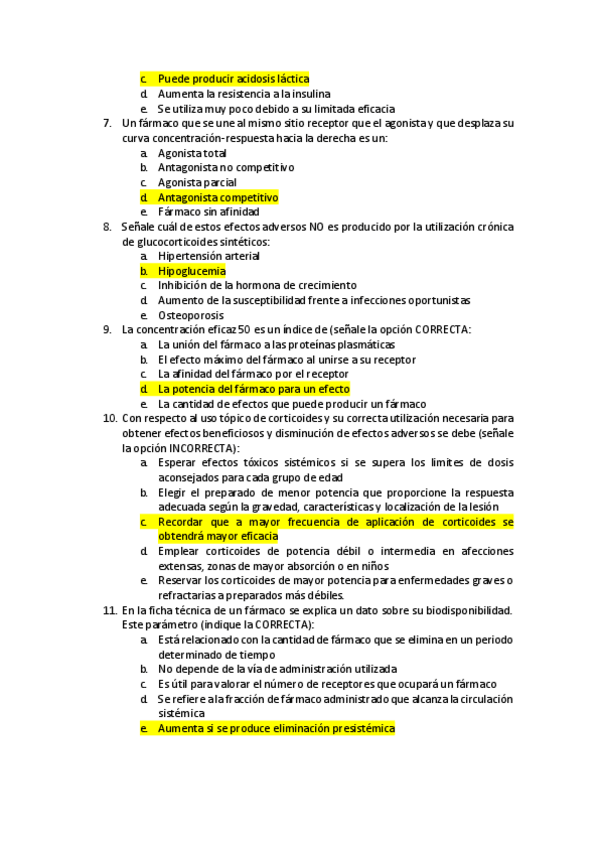 c. Puede producir acidosis láctica
d. Aumenta la resistencia a la insulina
e. Se utiliza muy poco debido a su limitada eficacia
7. Un fármaco que se une al mismo sitio receptor que el agonista y que desplaza su curva concentración-respuesta hacia la derecha es un:
a. Agonista total
b. Antagonista no competitivo
c. Agonista parcial
d. Antagonista competitivo
e. Fármaco sin afinidad
8. Señale cuál de estos efectos adversos NO es producido por la utilización crónica de glucocorticoides sintéticos:
a. Hipertensión arterial
b. Hipoglucemia
c. Inhibición de la hormona de crecimiento
d. Aumento de la susceptibilidad frente a infecciones oportunistas
e. Osteoporosis
9. La concentración eficaz 50 es un índice de (señale la opción CORRECTA:
a. La unión del fármaco a las proteínas plasmáticas
b. El efecto máximo del fármaco al unirse a su receptor
c. La afinidad del fármaco por el receptor
d. La potencia del fármaco para un efecto
e. La cantidad de efectos que puede producir un fármaco
10. Con respecto al uso tópico de corticoides y su correcta utilización necesaria para obtener efectos beneficiosos y disminución de efectos adversos se debe (señale la opción INCORRECTA):
a. Esperar efectos tóxicos sistémicos si se supera los limites de dosis aconsejados para cada grupo de edad
b. Elegir el preparado de menor potencia que proporcione la respuesta adecuada según la gravedad, características y localización de la lesión
c. Recordar que a mayor frecuencia de aplicación de corticoides se obtendrá mayor eficacia
d. Emplear corticoides de potencia débil o intermedia en afecciones extensas, zonas de mayor absorción o en niños
e. Reservar los corticoides de mayor potencia para enfermedades graves o refractarias a preparados más débiles.
11. En la ficha técnica de un fármaco se explica un dato sobre su biodisponibilidad. Este parámetro (indique la CORRECTA):
a. Está relacionado con la cantidad de fármaco que se elimina en un periodo determinado de tiempo
b. No depende de la vía de administración utilizada
c. Es útil para valorar el número de receptores que ocupará un fármaco
d. Se refiere a la fracción de fármaco administrado que alcanza la circulación sistémica
e. Aumenta si se produce eliminación presistémica